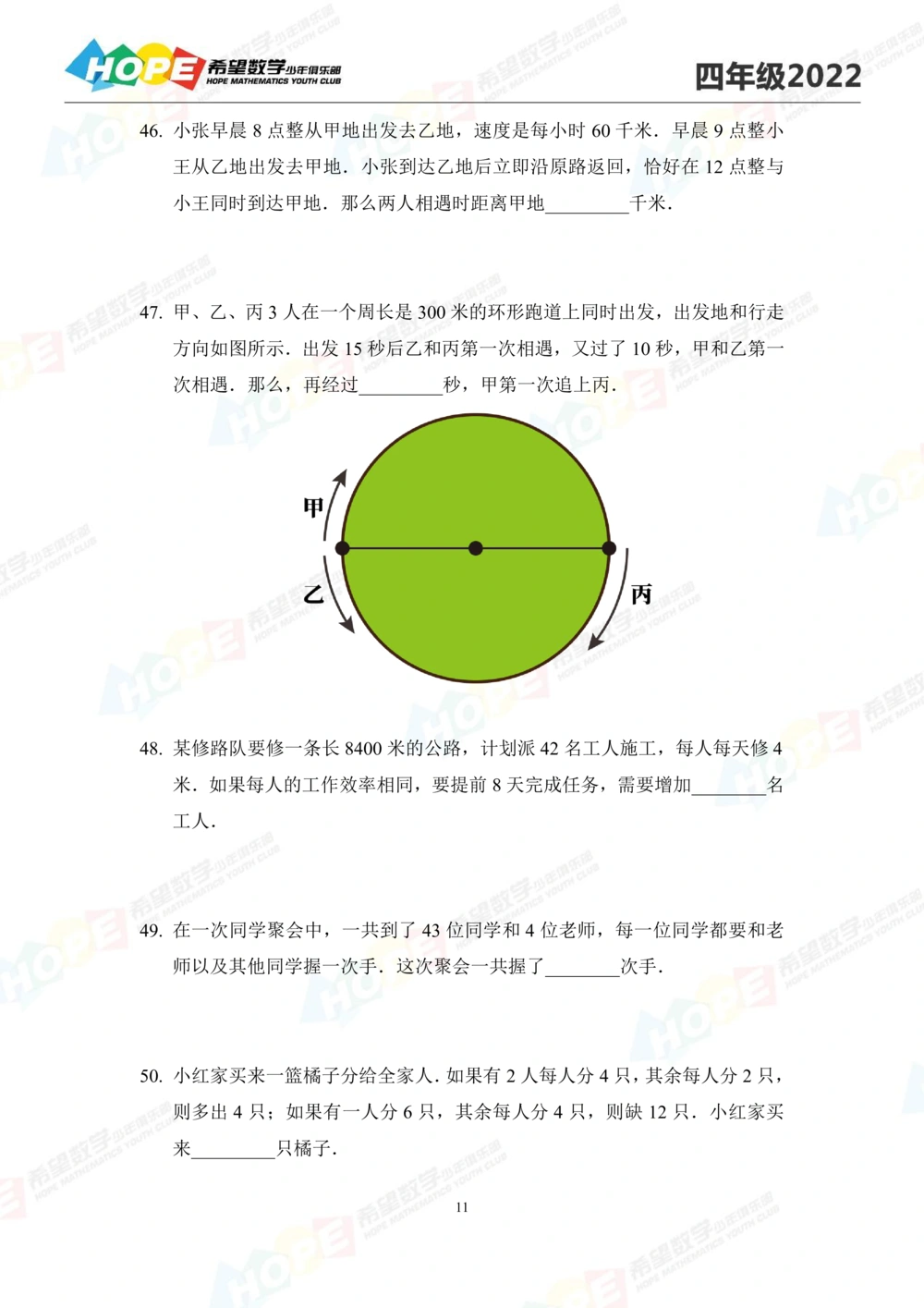 HOPE 希望数学少年俱乐部 HOPE MATHEMATICS YOUTH CLUB

四年级2022

46. 小张早晨 8 点整从甲地出发去乙地，速度是每小时 60 千米．早晨 9 点整小王从乙地出发去甲地．小张到达乙地后立即沿原路返回，恰好在 12 点整与小王同时到达甲地．那么两人相遇时距离甲地________千米．

47. 甲、乙、丙 3 人在一个周长是 300 米的环形跑道上同时出发，出发地和行走方向如图所示．出发 15 秒后乙和丙第一次相遇，又过了 10 秒，甲和乙第一次相遇．那么，再经过________秒，甲第一次追上丙．

甲

乙

丙

48. 某修路队要修一条长 8400 米的公路，计划派 42 名工人施工，每人每天修 4 米．如果每人的工作效率相同，要提前 8 天完成任务，需要增加________名工人．

49. 在一次同学聚会中，一共到了 43 位同学和 4 位老师，每一位同学都要和老师以及其他同学握一次手．这次聚会一共握了________次手．

50. 小红家买来一篮橘子分给全家人．如果有 2 人每人分 4 只，其余每人分 2 只，则多出 4 只；如果有一人分 6 只，其余每人分 4 只，则缺 12 只．小红家买来________只橘子．

11